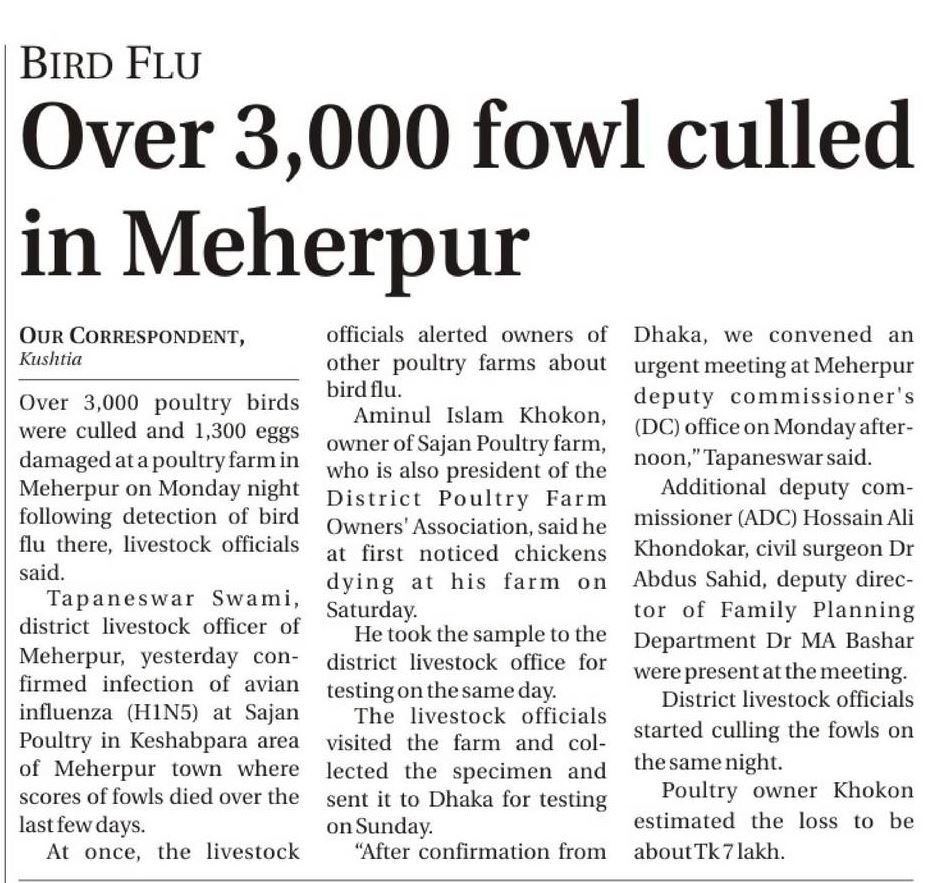 BIRD FLU

Over 3,000 fowl culled in Meherpur

OUR CORRESPONDENT, Kushtia

Over 3,000 poultry birds were culled and 1,300 eggs damaged at a poultry farm in Meherpur on Monday night following detection of bird flu there, livestock officials said.

Tapaneswar Swami, district livestock officer of Meherpur, yesterday confirmed infection of avian influenza (H1N5) at Sajan Poultry in Keshabpara area of Meherpur town where scores of fowls died over the last few days.

At once, the livestock officials alerted owners of other poultry farms about bird flu.

Aminul Islam Khokon, owner of Sajan Poultry farm, who is also president of the District Poultry Farm Owners' Association, said he at first noticed chickens dying at his farm on Saturday.

He took the sample to the district livestock office for testing on the same day.

The livestock officials visited the farm and collected the specimen and sent it to Dhaka for testing on Sunday.

"After confirmation from Dhaka, we convened an urgent meeting at Meherpur deputy commissioner's (DC) office on Monday afternoon," Tapaneswar said.

Additional deputy commissioner (ADC) Hossain Ali Khondokar, civil surgeon Dr Abdus Sahid, deputy director of Family Planning Department Dr MA Bashar were present at the meeting.

District livestock officials started culling the fowls on the same night.

Poultry owner Khokon estimated the loss to be about Tk 7 lakh.